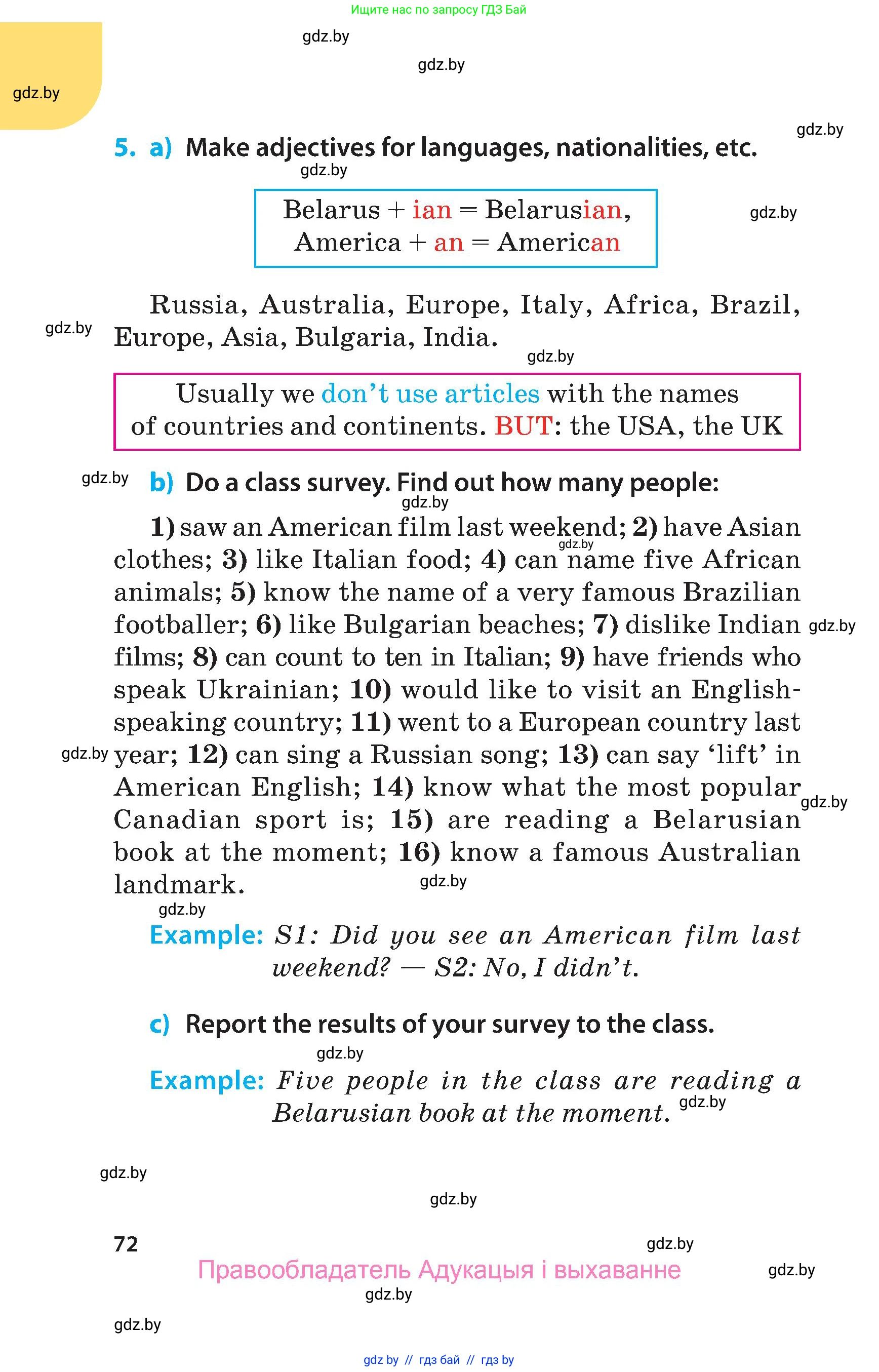 Ищите нас по запросу ГДЗ Бай

gdz.by

gdz.by

gdz.by

gdz.by

5. a) Make adjectives for languages, nationalities, etc.

gdz.by

Belarus + ian = Belarusian,
America + an = American

gdz.by

Russia, Australia, Europe, Italy, Africa, Brazil, Europe, Asia, Bulgaria, India.

gdz.by

gdz.by

Usually we don't use articles with the names of countries and continents. BUT: the USA, the UK

gdz.by

b) Do a class survey. Find out how many people:

gdz.by

1) saw an American film last weekend; 2) have Asian clothes; 3) like Italian food; 4) can name five African animals; 5) know the name of a very famous Brazilian footballer; 6) like Bulgarian beaches; 7) dislike Indian films; 8) can count to ten in Italian; 9) have friends who speak Ukrainian; 10) would like to visit an English-speaking country; 11) went to a European country last year; 12) can sing a Russian song; 13) can say 'lift' in American English; 14) know what the most popular Canadian sport is; 15) are reading a Belarusian book at the moment; 16) know a famous Australian landmark.

gdz.by gdz.by gdz.by gdz.by gdz.by gdz.by

Example: S1: Did you see an American film last weekend? — S2: No, I didn't.

c) Report the results of your survey to the class.

gdz.by

Example: Five people in the class are reading a Belarusian book at the moment.

gdz.by

gdz.by

gdz.by

72

gdz.by

Правообладатель Адукацыя і выхаванне

gdz.by

gdz.by

gdz.by

gdz by // гдз бай // гдз by